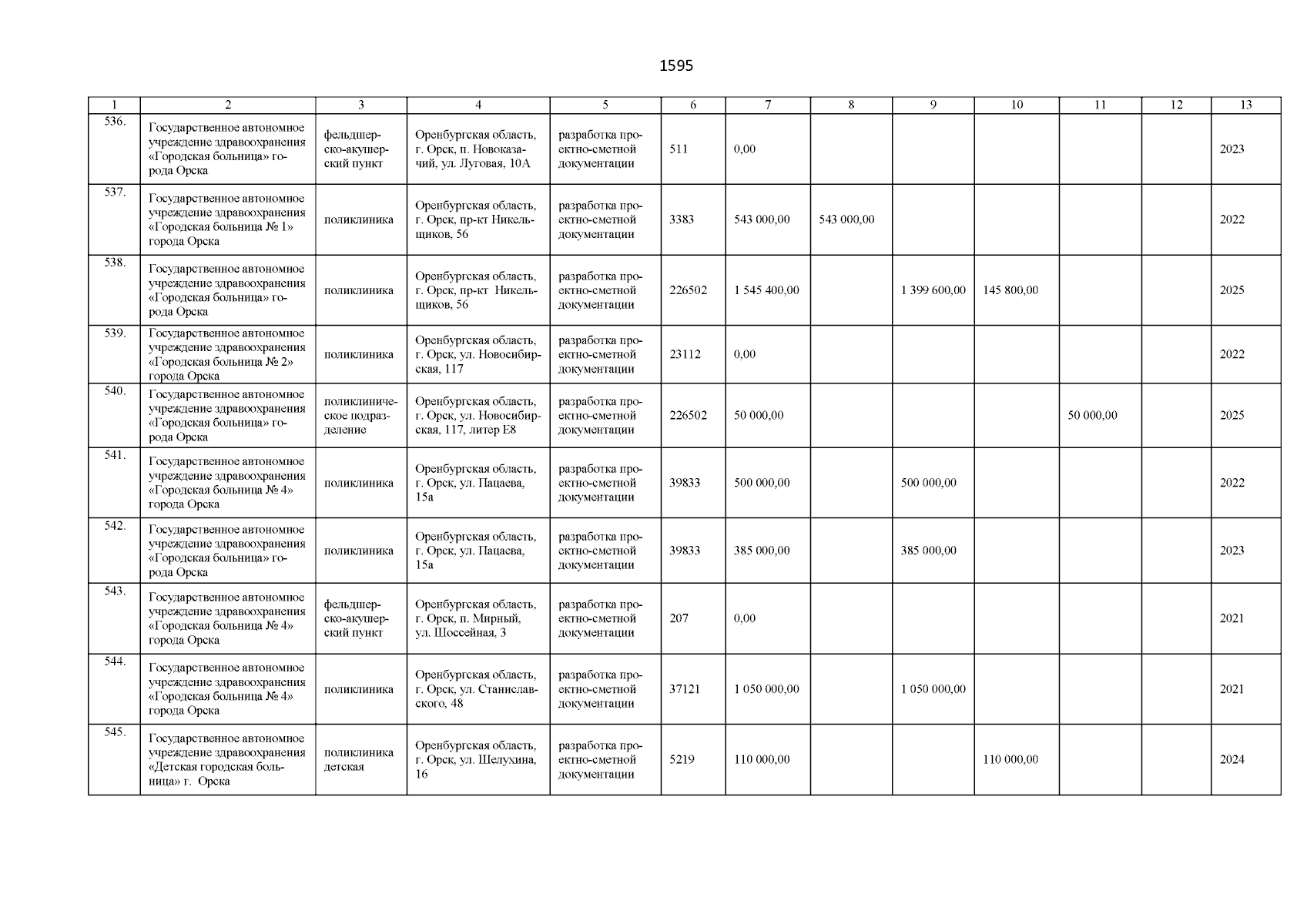 1595

| 1 | 2 | 3 | 4 | 5 | 6 | 7 | 8 | 9 | 10 | 11 | 12 | 13 |
|---|---|---|---|---|---|---|---|---|---|---|---|---|
| 536. | Государственное автономное учреждение здравоохранения «Городская больница» города Орска | фельдшерско-акушерский пункт | Оренбургская область, г. Орск, п. Новоказачий, ул. Луговая, 10А | разработка проектно-сметной документации | 511 | 0,00 | | | | | | 2023 |
| 537. | Государственное автономное учреждение здравоохранения «Городская больница № 1» города Орска | поликлиника | Оренбургская область, г. Орск, пр-кт Никельщиков, 56 | разработка проектно-сметной документации | 3383 | 543 000,00 | 543 000,00 | | | | | 2022 |
| 538. | Государственное автономное учреждение здравоохранения «Городская больница» города Орска | поликлиника | Оренбургская область, г. Орск, пр-кт Никельщиков, 56 | разработка проектно-сметной документации | 226502 | 1 545 400,00 | | 1 399 600,00 | 145 800,00 | | | 2025 |
| 539. | Государственное автономное учреждение здравоохранения «Городская больница № 2» города Орска | поликлиника | Оренбургская область, г. Орск, ул. Новосибирская, 117 | разработка проектно-сметной документации | 23112 | 0,00 | | | | | | 2022 |
| 540. | Государственное автономное учреждение здравоохранения «Городская больница» города Орска | поликлиническое подразделение | Оренбургская область, г. Орск, ул. Новосибирская, 117, литер Е8 | разработка проектно-сметной документации | 226502 | 50 000,00 | | | | 50 000,00 | | 2025 |
| 541. | Государственное автономное учреждение здравоохранения «Городская больница № 4» города Орска | поликлиника | Оренбургская область, г. Орск, ул. Пацаева, 15а | разработка проектно-сметной документации | 39833 | 500 000,00 | | 500 000,00 | | | | 2022 |
| 542. | Государственное автономное учреждение здравоохранения «Городская больница» города Орска | поликлиника | Оренбургская область, г. Орск, ул. Пацаева, 15а | разработка проектно-сметной документации | 39833 | 385 000,00 | | 385 000,00 | | | | 2023 |
| 543. | Государственное автономное учреждение здравоохранения «Городская больница № 4» города Орска | фельдшерско-акушерский пункт | Оренбургская область, г. Орск, п. Мирный, ул. Шоссейная, 3 | разработка проектно-сметной документации | 207 | 0,00 | | | | | | 2021 |
| 544. | Государственное автономное учреждение здравоохранения «Городская больница № 4» города Орска | поликлиника | Оренбургская область, г. Орск, ул. Станиславского, 48 | разработка проектно-сметной документации | 37121 | 1 050 000,00 | | 1 050 000,00 | | | | 2021 |
| 545. | Государственное автономное учреждение здравоохранения «Детская городская больница» г. Орска | поликлиника детская | Оренбургская область, г. Орск, ул. Шелухина, 16 | разработка проектно-сметной документации | 5219 | 110 000,00 | | | 110 000,00 | | | 2024 |